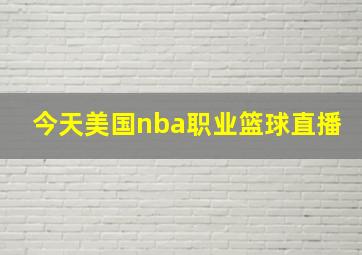 今天美国nba职业篮球直播